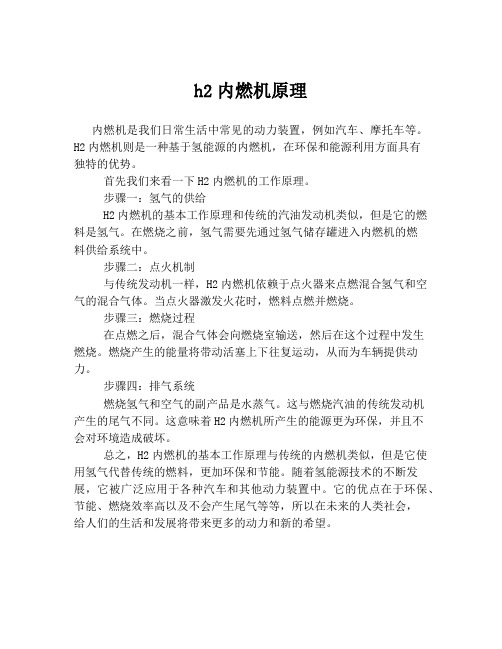 h2 内燃机原理

内燃机是我们日常生活中常见的动力装置，例如汽车、摩托车等。H2 内燃机则是一种基于氢能源的内燃机，在环保和能源利用方面具有独特的优势。

首先我们来看一下 H2 内燃机的工作原理。

步骤一：氢气的供给

H2 内燃机的基本工作原理和传统的汽油发动机类似，但是它的燃料是氢气。在燃烧之前，氢气需要先通过氢气储存罐进入内燃机的燃料供给系统中。

步骤二：点火机制

与传统发动机一样，H2 内燃机依赖于点火器来点燃混合氢气和空气的混合气体。当点火器激发火花时，燃料点燃并燃烧。

步骤三：燃烧过程

在点燃之后，混合气体会向燃烧室输送，然后在这个过程中发生燃烧。燃烧产生的能量将带动活塞上下往复运动，从而为车辆提供动力。

步骤四：排气系统

燃烧氢气和空气的副产品是水蒸气。这与燃烧汽油的传统发动机产生的尾气不同。这意味着 H2 内燃机所产生的能源更为环保，并且不会对环境造成破坏。

总之，H2 内燃机的基本工作原理与传统的内燃机类似，但是它使用氢气代替传统的燃料，更加环保和节能。随着氢能源技术的不断发展，它被广泛应用于各种汽车和其他动力装置中。它的优点在于环保、节能、燃烧效率高以及不会产生尾气等等，所以在未来的人类社会，给人们的生活和发展将带来更多的动力和新的希望。